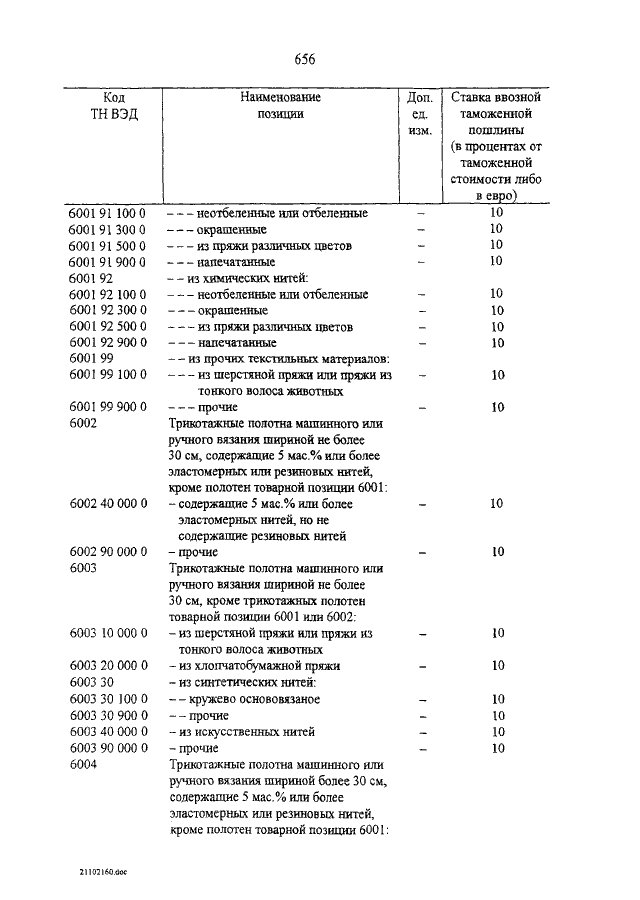 656

| Код ТН ВЭД | Наименование позиции | Доп. ед. изм. | Ставка ввозной таможенной пошлины (в процентах от таможенной стоимости либо в евро) |
|---|---|---|---|
| 6001 91 100 0 | – – – неотбеленные или отбеленные | – | 10 |
| 6001 91 300 0 | – – – окрашенные | – | 10 |
| 6001 91 500 0 | – – – из пряжи различных цветов | – | 10 |
| 6001 91 900 0 | – – – напечатанные | – | 10 |
| 6001 92 | – – из химических нитей: | | |
| 6001 92 100 0 | – – – неотбеленные или отбеленные | – | 10 |
| 6001 92 300 0 | – – – окрашенные | – | 10 |
| 6001 92 500 0 | – – – из пряжи различных цветов | – | 10 |
| 6001 92 900 0 | – – – напечатанные | – | 10 |
| 6001 99 | – – из прочих текстильных материалов: | | |
| 6001 99 100 0 | – – – из шерстяной пряжи или пряжи из тонкого волоса животных | – | 10 |
| 6001 99 900 0 | – – – прочие | – | 10 |
| 6002 | Трикотажные полотна машинного или ручного вязания шириной не более 30 см, содержащие 5 мас.% или более эластомерных или резиновых нитей, кроме полотен товарной позиции 6001: | | |
| 6002 40 000 0 | – содержащие 5 мас.% или более эластомерных нитей, но не содержащие резиновых нитей | – | 10 |
| 6002 90 000 0 | – прочие | – | 10 |
| 6003 | Трикотажные полотна машинного или ручного вязания шириной не более 30 см, кроме трикотажных полотен товарной позиции 6001 или 6002: | | |
| 6003 10 000 0 | – из шерстяной пряжи или пряжи из тонкого волоса животных | – | 10 |
| 6003 20 000 0 | – из хлопчатобумажной пряжи | – | 10 |
| 6003 30 | – из синтетических нитей: | | |
| 6003 30 100 0 | – – кружево основовязаное | – | 10 |
| 6003 30 900 0 | – – прочие | – | 10 |
| 6003 40 000 0 | – из искусственных нитей | – | 10 |
| 6003 90 000 0 | – прочие | – | 10 |
| 6004 | Трикотажные полотна машинного или ручного вязания шириной более 30 см, содержащие 5 мас.% или более эластомерных или резиновых нитей, кроме полотен товарной позиции 6001: | | |

21102160.doc